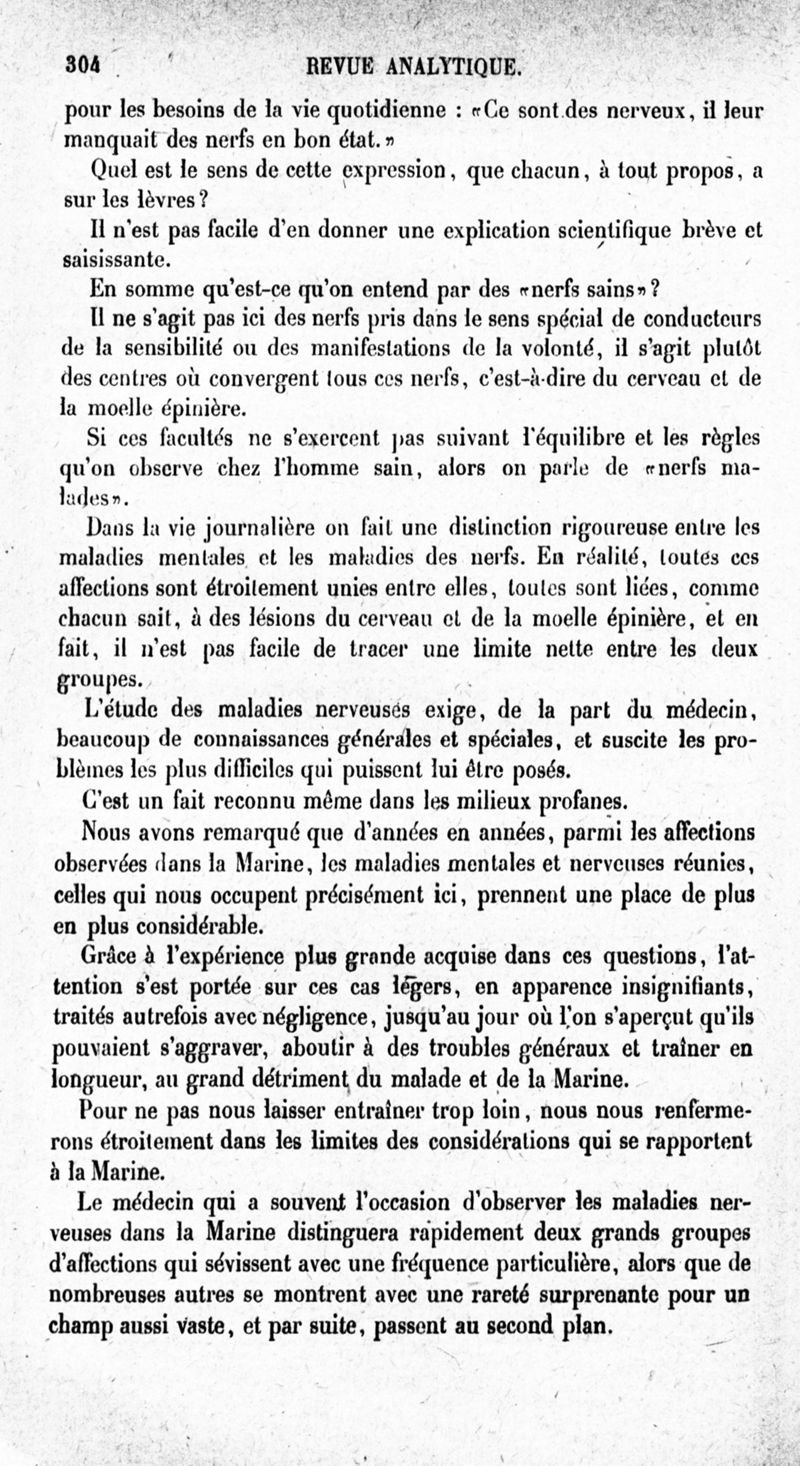 304 REVUE ANALYTIQUE.

pour les besoins de la vie quotidienne : «Ce sont des nerveux, il leur manquait des nerfs en bon état.»

Quel est le sens de cette expression, que chacun, à tout propos, a sur les lèvres?

Il n'est pas facile d'en donner une explication scientifique brève et saisissante.

En somme qu'est-ce qu'on entend par des «nerfs sains»?

Il ne s'agit pas ici des nerfs pris dans le sens spécial de conducteurs de la sensibilité ou des manifestations de la volonté, il s'agit plutôt des centres où convergent tous ces nerfs, c'est-à-dire du cerveau et de la moelle épinière.

Si ces facultés ne s'exercent pas suivant l'équilibre et les règles qu'on observe chez l'homme sain, alors on parle de «nerfs malades».

Dans la vie journalière on fait une distinction rigoureuse entre les maladies mentales et les maladies des nerfs. En réalité, toutes ces affections sont étroitement unies entre elles, toutes sont liées, comme chacun sait, à des lésions du cerveau et de la moelle épinière, et en fait, il n'est pas facile de tracer une limite nette entre les deux groupes.

L'étude des maladies nerveuses exige, de la part du médecin, beaucoup de connaissances générales et spéciales, et suscite les problèmes les plus difficiles qui puissent lui être posés.

C'est un fait reconnu même dans les milieux profanes.

Nous avons remarqué que d'années en années, parmi les affections observées dans la Marine, les maladies mentales et nerveuses réunies, celles qui nous occupent précisément ici, prennent une place de plus en plus considérable.

Grâce à l'expérience plus grande acquise dans ces questions, l'attention s'est portée sur ces cas légers, en apparence insignifiants, traités autrefois avec négligence, jusqu'au jour où l'on s'aperçut qu'ils pouvaient s'aggraver, aboutir à des troubles généraux et traîner en longueur, au grand détriment du malade et de la Marine.

Pour ne pas nous laisser entraîner trop loin, nous nous renfermerons étroitement dans les limites des considérations qui se rapportent à la Marine.

Le médecin qui a souvent l'occasion d'observer les maladies nerveuses dans la Marine distinguera rapidement deux grands groupes d'affections qui sévissent avec une fréquence particulière, alors que de nombreuses autres se montrent avec une rareté surprenante pour un champ aussi vaste, et par suite, passent au second plan.